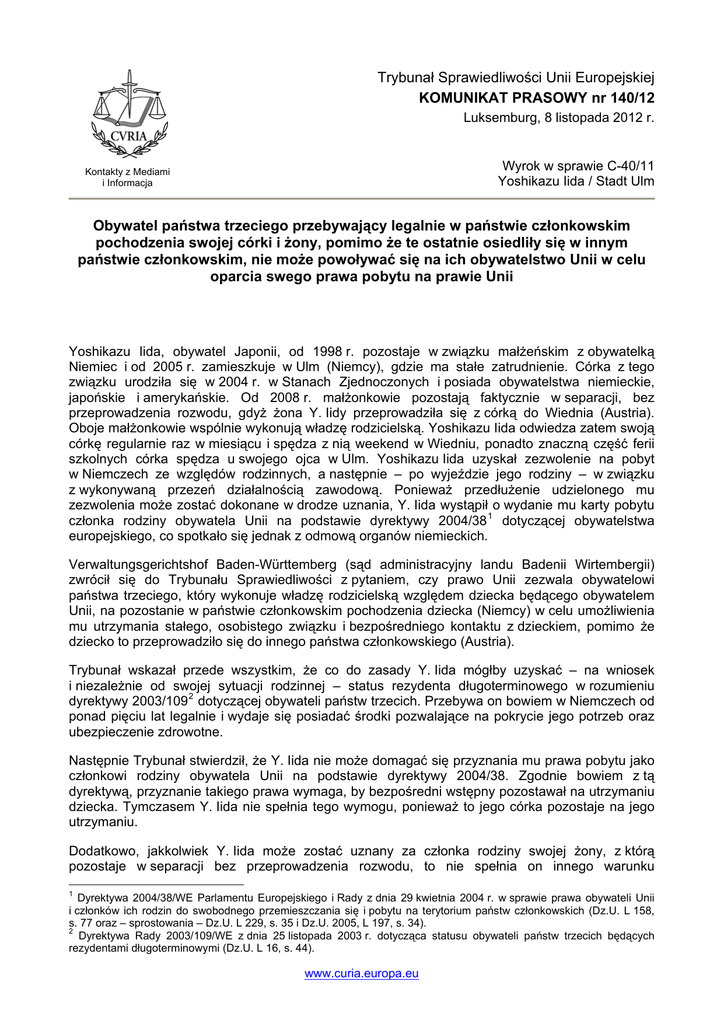 CVRIA

Kontakty z Mediami i Informacja

Trybunał Sprawiedliwości Unii Europejskiej
KOMUNIKAT PRASOWY nr 140/12
Luksemburg, 8 listopada 2012 r.

Wyrok w sprawie C-40/11
Yoshikazu Iida / Stadt Ulm

Obywatel państwa trzeciego przebywający legalnie w państwie członkowskim pochodzenia swojej córki i żony, pomimo że te ostatnie osiedliły się w innym państwie członkowskim, nie może powoływać się na ich obywatelstwo Unii w celu oparcia swego prawa pobytu na prawie Unii

Yoshikazu Iida, obywatel Japonii, od 1998 r. pozostaje w związku małżeńskim z obywatelką Niemiec i od 2005 r. zamieszkuje w Ulm (Niemcy), gdzie ma stałe zatrudnienie. Córka z tego związku urodziła się w 2004 r. w Stanach Zjednoczonych i posiada obywatelstwa niemieckie, japońskie i amerykańskie. Od 2008 r. małżonkowie pozostają faktycznie w separacji, bez przeprowadzenia rozwodu, gdyż żona Y. Iidy przeprowadziła się z córką do Wiednia (Austria). Oboje małżonkowie wspólnie wykonują władzę rodzicielską. Yoshikazu Iida odwiedza zatem swoją córkę regularnie raz w miesiącu i spędza z nią weekend w Wiedniu, ponadto znaczną część ferii szkolnych córka spędza u swojego ojca w Ulm. Yoshikazu Iida uzyskał zezwolenie na pobyt w Niemczech ze względów rodzinnych, a następnie – po wyjeździe jego rodziny – w związku z wykonywaną przezeń działalnością zawodową. Ponieważ przedłużenie udzielonego mu zezwolenia może zostać dokonane w drodze uznania, Y. Iida wystąpił o wydanie mu karty pobytu członka rodziny obywatela Unii na podstawie dyrektywy 2004/38$^1$ dotyczącej obywatelstwa europejskiego, co spotkało się jednak z odmową organów niemieckich.

Verwaltungsgerichtshof Baden-Württemberg (sąd administracyjny landu Badenii Wirtembergii) zwrócił się do Trybunału Sprawiedliwości z pytaniem, czy prawo Unii zezwala obywatelowi państwa trzeciego, który wykonuje władzę rodzicielską względem dziecka będącego obywatelem Unii, na pozostanie w państwie członkowskim pochodzenia dziecka (Niemcy) w celu umożliwienia mu utrzymania stałego, osobistego związku i bezpośredniego kontaktu z dzieckiem, pomimo że dziecko to przeprowadziło się do innego państwa członkowskiego (Austria).

Trybunał wskazał przede wszystkim, że co do zasady Y. Iida mógłby uzyskać – na wniosek i niezależnie od swojej sytuacji rodzinnej – status rezydenta długoterminowego w rozumieniu dyrektywy 2003/109$^2$ dotyczącej obywateli państw trzecich. Przebywa on bowiem w Niemczech od ponad pięciu lat legalnie i wydaje się posiadać środki pozwalające na pokrycie jego potrzeb oraz ubezpieczenie zdrowotne.

Następnie Trybunał stwierdził, że Y. Iida nie może domagać się przyznania mu prawa pobytu jako członkowi rodziny obywatela Unii na podstawie dyrektywy 2004/38. Zgodnie bowiem z tą dyrektywą, przyznanie takiego prawa wymaga, by bezpośredni wstępny pozostawał na utrzymaniu dziecka. Tymczasem Y. Iida nie spełnia tego wymogu, ponieważ to jego córka pozostaje na jego utrzymaniu.

Dodatkowo, jakkolwiek Y. Iida może zostać uznany za członka rodziny swojej żony, z którą pozostaje w separacji bez przeprowadzenia rozwodu, to nie spełnia on innego warunku

$^1$ Dyrektywa 2004/38/WE Parlamentu Europejskiego i Rady z dnia 29 kwietnia 2004 r. w sprawie prawa obywateli Unii i członków ich rodzin do swobodnego przemieszczania się i pobytu na terytorium państw członkowskich (Dz.U. L 158, s. 77 oraz – sprostowania – Dz.U. L 229, s. 35 i Dz.U. 2005, L 197, s. 34).
$^2$ Dyrektywa Rady 2003/109/WE z dnia 25 listopada 2003 r. dotycząca statusu obywateli państw trzecich będących rezydentami długoterminowymi (Dz.U. L 16, s. 44).

www.curia.europa.eu